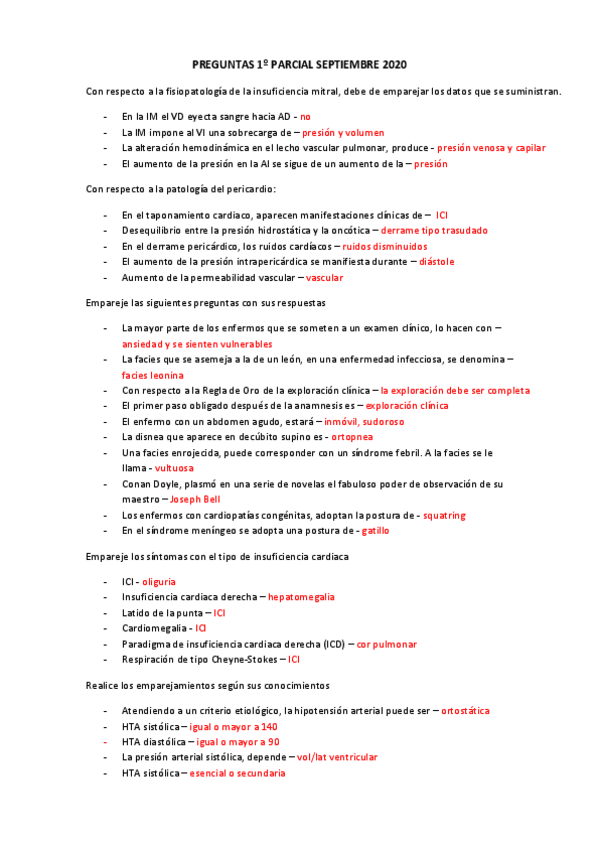 PREGUNTAS 1º PARCIAL SEPTIEMBRE 2020

Con respecto a la fisiopatología de la insuficiencia mitral, debe de emparejar los datos que se suministran.

- En la IM el VD eyecta sangre hacia AD - no
- La IM impone al VI una sobrecarga de – presión y volumen
- La alteración hemodinámica en el lecho vascular pulmonar, produce - presión venosa y capilar
- El aumento de la presión en la AI se sigue de un aumento de la – presión

Con respecto a la patología del pericardio:

- En el taponamiento cardiaco, aparecen manifestaciones clínicas de – ICI
- Desequilibrio entre la presión hidrostática y la oncótica – derrame tipo trasudado
- En el derrame pericárdico, los ruidos cardíacos – ruidos disminuidos
- El aumento de la presión intrapericárdica se manifiesta durante – diástole
- Aumento de la permeabilidad vascular – vascular

Empareje las siguientes preguntas con sus respuestas

- La mayor parte de los enfermos que se someten a un examen clínico, lo hacen con – ansiedad y se sienten vulnerables
- La facies que se asemeja a la de un león, en una enfermedad infecciosa, se denomina – facies leonina
- Con respecto a la Regla de Oro de la exploración clínica – la exploración debe ser completa
- El primer paso obligado después de la anamnesis es – exploración clínica
- El enfermo con un abdomen agudo, estará – inmóvil, sudoroso
- La disnea que aparece en decúbito supino es - ortopnea
- Una facies enrojecida, puede corresponder con un síndrome febril. A la facies se le llama - vultuosa
- Conan Doyle, plasmó en una serie de novelas el fabuloso poder de observación de su maestro – Joseph Bell
- Los enfermos con cardiopatías congénitas, adoptan la postura de - squatring
- En el síndrome meníngeo se adopta una postura de - gatillo

Empareje los síntomas con el tipo de insuficiencia cardiaca

- ICI - oliguria
- Insuficiencia cardiaca derecha – hepatomegalia
- Latido de la punta – ICI
- Cardiomegalia - ICI
- Paradigma de insuficiencia cardiaca derecha (ICD) – cor pulmonar
- Respiración de tipo Cheyne-Stokes – ICI

Realice los emparejamientos según sus conocimientos

- Atendiendo a un criterio etiológico, la hipotensión arterial puede ser – ortostática
- HTA sistólica – igual o mayor a 140
- HTA diastólica – igual o mayor a 90
- La presión arterial sistólica, depende – vol/lat ventricular
- HTA sistólica – esencial o secundaria